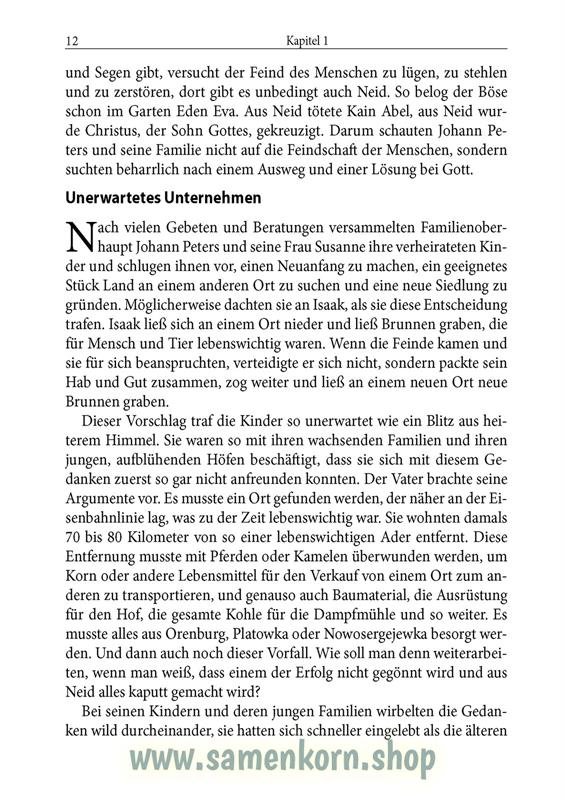 12 Kapitel 1

und Segen gibt, versucht der Feind des Menschen zu lügen, zu stehlen und zu zerstören, dort gibt es unbedingt auch Neid. So belog der Böse schon im Garten Eden Eva. Aus Neid tötete Kain Abel, aus Neid wurde Christus, der Sohn Gottes, gekreuzigt. Darum schauten Johann Peters und seine Familie nicht auf die Feindschaft der Menschen, sondern suchten beharrlich nach einem Ausweg und einer Lösung bei Gott.

Unerwartetes Unternehmen

Nach vielen Gebeten und Beratungen versammelten Familienoberhaupt Johann Peters und seine Frau Susanne ihre verheirateten Kinder und schlugen ihnen vor, einen Neuanfang zu machen, ein geeignetes Stück Land an einem anderen Ort zu suchen und eine neue Siedlung zu gründen. Möglicherweise dachten sie an Isaak, als sie diese Entscheidung trafen. Isaak ließ sich an einem Ort nieder und ließ Brunnen graben, die für Mensch und Tier lebenswichtig waren. Wenn die Feinde kamen und sie für sich beanspruchten, verteidigte er sich nicht, sondern packte sein Hab und Gut zusammen, zog weiter und ließ an einem neuen Ort neue Brunnen graben.

Dieser Vorschlag traf die Kinder so unerwartet wie ein Blitz aus heiterem Himmel. Sie waren so mit ihren wachsenden Familien und ihren jungen, aufblühenden Höfen beschäftigt, dass sie sich mit diesem Gedanken zuerst so gar nicht anfreunden konnten. Der Vater brachte seine Argumente vor. Es musste ein Ort gefunden werden, der näher an der Eisenbahnlinie lag, was zu der Zeit lebenswichtig war. Sie wohnten damals 70 bis 80 Kilometer von so einer lebenswichtigen Ader entfernt. Diese Entfernung musste mit Pferden oder Kamelen überwunden werden, um Korn oder andere Lebensmittel für den Verkauf von einem Ort zum anderen zu transportieren, und genauso auch Baumaterial, die Ausrüstung für den Hof, die gesamte Kohle für die Dampfmühle und so weiter. Es musste alles aus Orenburg, Platowka oder Nowosergejewka besorgt werden. Und dann auch noch dieser Vorfall. Wie soll man denn weiterarbeiten, wenn man weiß, dass einem der Erfolg nicht gegönnt wird und aus Neid alles kaputt gemacht wird?

Bei seinen Kindern und deren jungen Familien wirbelten die Gedanken wild durcheinander, sie hatten sich schneller eingelebt als die älteren

www.samenkorn.shop